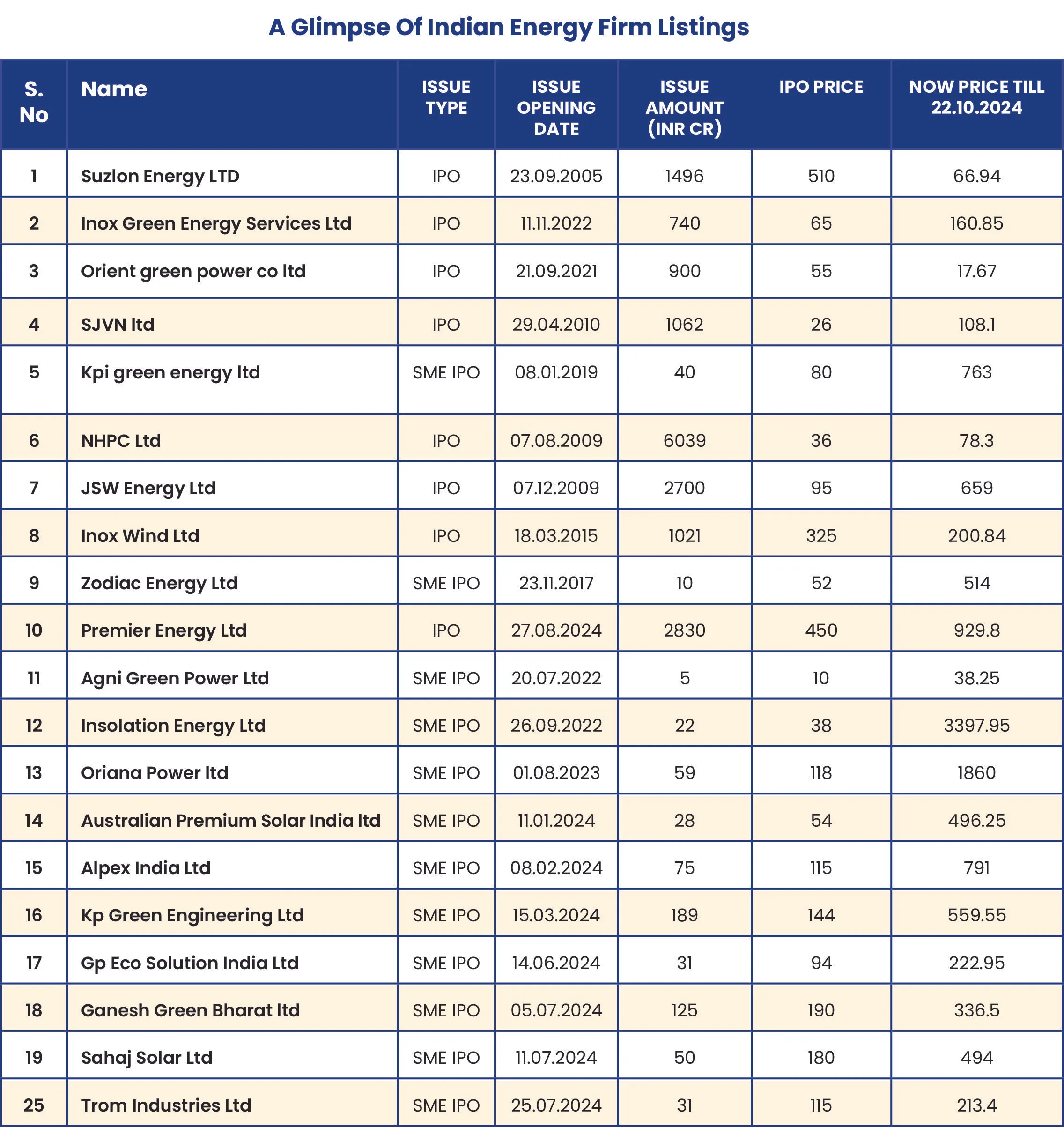 A Glimpse Of Indian Energy Firm Listings

| S. No | Name | ISSUE TYPE | ISSUE OPENING DATE | ISSUE AMOUNT (INR CR) | IPO PRICE | NOW PRICE TILL 22.10.2024 |
|---|---|---|---|---|---|---|
| 1 | Suzlon Energy LTD | IPO | 23.09.2005 | 1496 | 510 | 66.94 |
| 2 | Inox Green Energy Services Ltd | IPO | 11.11.2022 | 740 | 65 | 160.85 |
| 3 | Orient green power co ltd | IPO | 21.09.2021 | 900 | 55 | 17.67 |
| 4 | SJVN ltd | IPO | 29.04.2010 | 1062 | 26 | 108.1 |
| 5 | Kpi green energy ltd | SME IPO | 08.01.2019 | 40 | 80 | 763 |
| 6 | NHPC Ltd | IPO | 07.08.2009 | 6039 | 36 | 78.3 |
| 7 | JSW Energy Ltd | IPO | 07.12.2009 | 2700 | 95 | 659 |
| 8 | Inox Wind Ltd | IPO | 18.03.2015 | 1021 | 325 | 200.84 |
| 9 | Zodiac Energy Ltd | SME IPO | 23.11.2017 | 10 | 52 | 514 |
| 10 | Premier Energy Ltd | IPO | 27.08.2024 | 2830 | 450 | 929.8 |
| 11 | Agni Green Power Ltd | SME IPO | 20.07.2022 | 5 | 10 | 38.25 |
| 12 | Insolation Energy Ltd | SME IPO | 26.09.2022 | 22 | 38 | 3397.95 |
| 13 | Oriana Power ltd | SME IPO | 01.08.2023 | 59 | 118 | 1860 |
| 14 | Australian Premium Solar India ltd | SME IPO | 11.01.2024 | 28 | 54 | 496.25 |
| 15 | Alpex India Ltd | SME IPO | 08.02.2024 | 75 | 115 | 791 |
| 16 | Kp Green Engineering Ltd | SME IPO | 15.03.2024 | 189 | 144 | 559.55 |
| 17 | Gp Eco Solution India Ltd | SME IPO | 14.06.2024 | 31 | 94 | 222.95 |
| 18 | Ganesh Green Bharat ltd | SME IPO | 05.07.2024 | 125 | 190 | 336.5 |
| 19 | Sahaj Solar Ltd | SME IPO | 11.07.2024 | 50 | 180 | 494 |
| 25 | Trom Industries Ltd | SME IPO | 25.07.2024 | 31 | 115 | 213.4 |